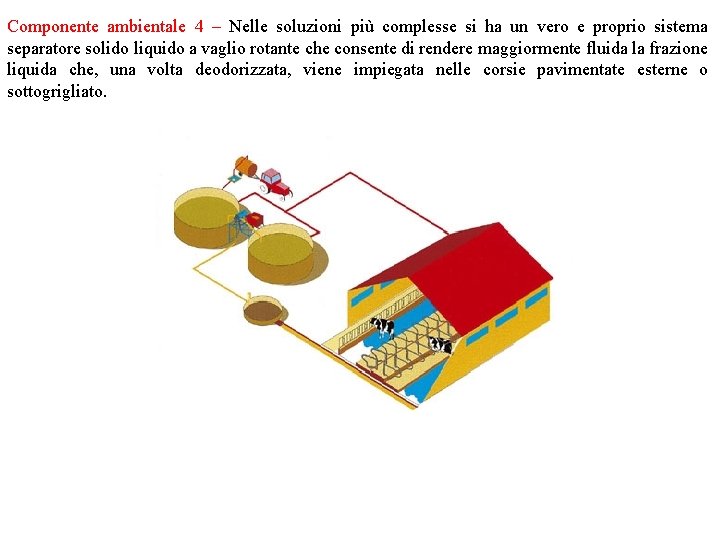 Componente ambientale 4 – Nelle soluzioni più complesse si ha un vero e proprio sistema separatore solido liquido a vaglio rotante che consente di rendere maggiormente fluida la frazione liquida che, una volta deodorizzata, viene impiegata nelle corsie pavimentate esterne o sottogrigliato.